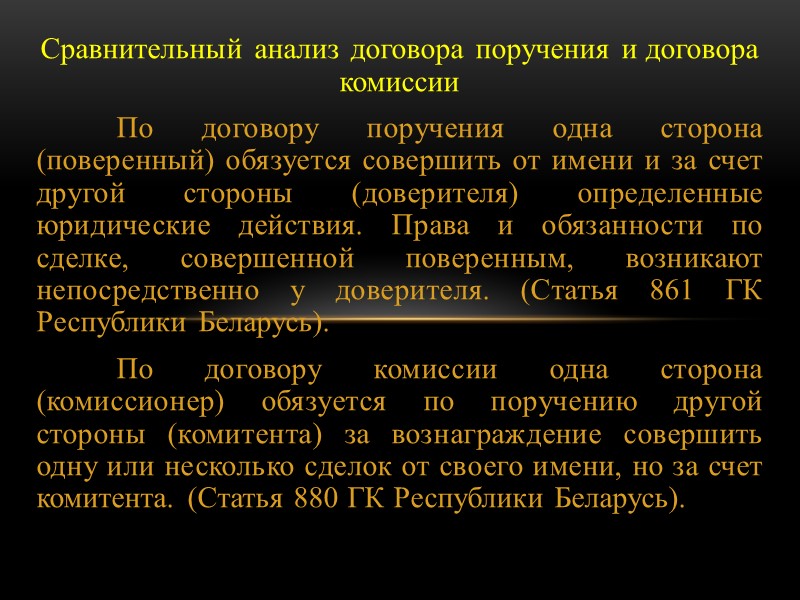 Сравнительный анализ договора поручения и договора комиссии

По договору поручения одна сторона (поверенный) обязуется совершить от имени и за счет другой стороны (доверителя) определенные юридические действия. Права и обязанности по сделке, совершенной поверенным, возникают непосредственно у доверителя. (Статья 861 ГК Республики Беларусь).

По договору комиссии одна сторона (комиссионер) обязуется по поручению другой стороны (комитента) за вознаграждение совершить одну или несколько сделок от своего имени, но за счет комитента. (Статья 880 ГК Республики Беларусь).